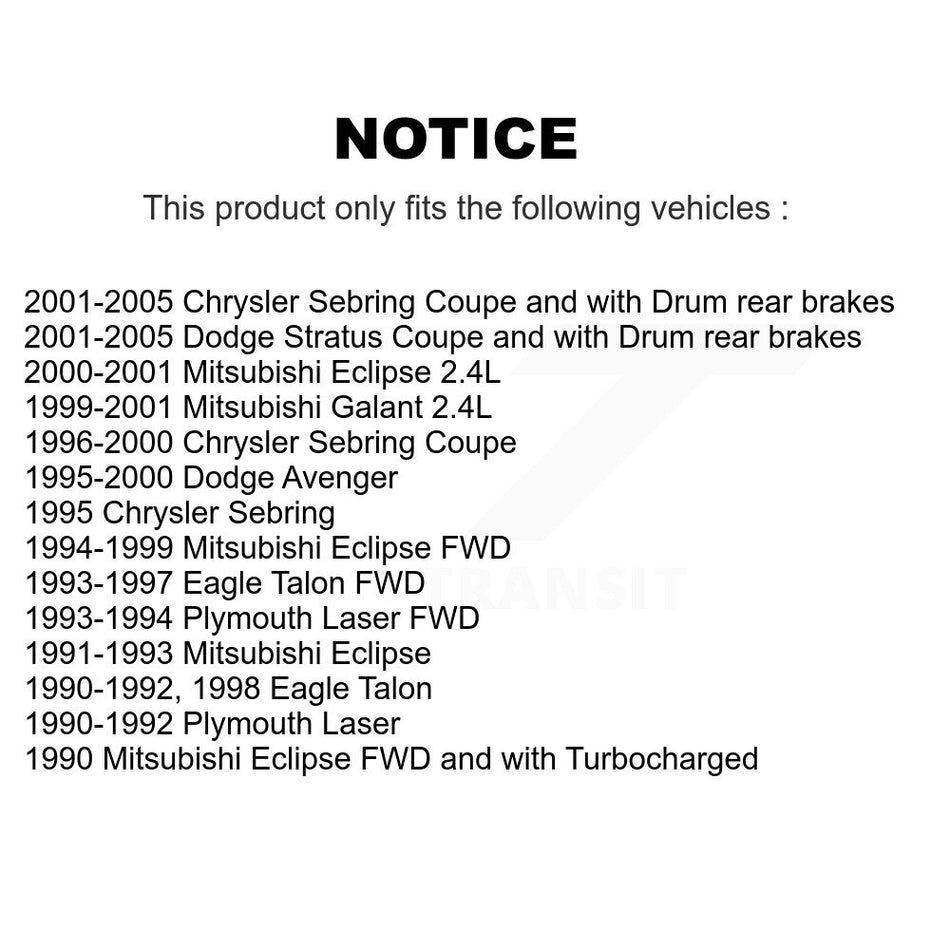 NOTICE

This product only fits the following vehicles :

2001-2005 Chrysler Sebring Coupe and with Drum rear brakes
2001-2005 Dodge Stratus Coupe and with Drum rear brakes
2000-2001 Mitsubishi Eclipse 2.4L
1999-2001 Mitsubishi Galant 2.4L
1996-2000 Chrysler Sebring Coupe
1995-2000 Dodge Avenger
1995 Chrysler Sebring
1994-1999 Mitsubishi Eclipse FWD
1993-1997 Eagle Talon FWD
1993-1994 Plymouth Laser FWD
1991-1993 Mitsubishi Eclipse
1990-1992, 1998 Eagle Talon
1990-1992 Plymouth Laser
1990 Mitsubishi Eclipse FWD and with Turbocharged

TRANSIT